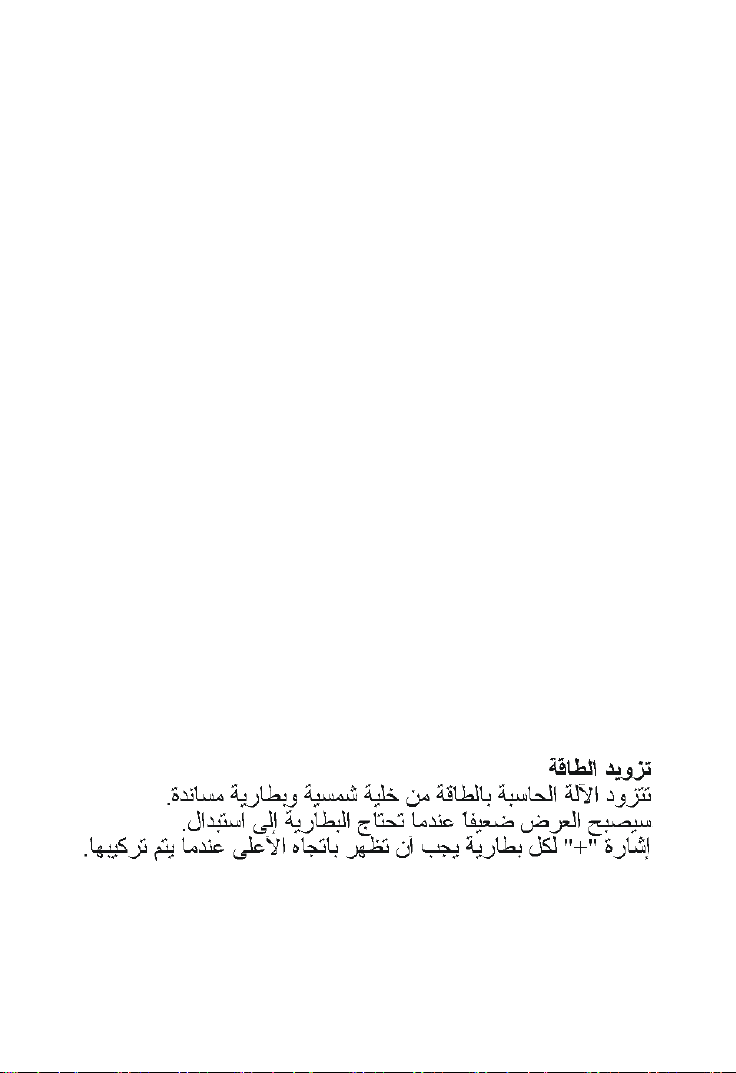 تزويد الطاقة
تتزود الآلة الحاسبة بالطاقة من خلية شمسية وبطارية مساندة.
سيصبح العرض ضعيفاً عندما تحتاج البطارية إلى استبدال.
إشارة "+" لكل بطارية يجب أن تظهر باتجاه الأعلى عندما يتم تركيبها.